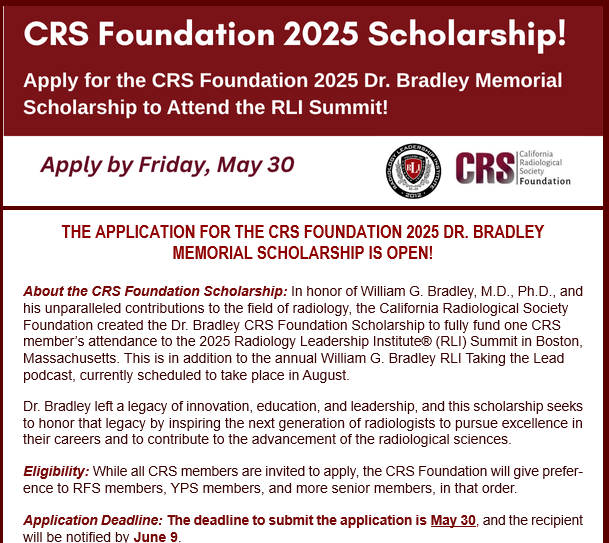 CRS Foundation 2025 Scholarship!

Apply for the CRS Foundation 2025 Dr. Bradley Memorial Scholarship to Attend the RLI Summit!

Apply by Friday, May 30

RADIOLOGY LEADERSHIP INSTITUTE RLI 2012

CRS California Radiological Society Foundation

THE APPLICATION FOR THE CRS FOUNDATION 2025 DR. BRADLEY MEMORIAL SCHOLARSHIP IS OPEN!

About the CRS Foundation Scholarship: In honor of William G. Bradley, M.D., Ph.D., and his unparalleled contributions to the field of radiology, the California Radiological Society Foundation created the Dr. Bradley CRS Foundation Scholarship to fully fund one CRS member's attendance to the 2025 Radiology Leadership Institute® (RLI) Summit in Boston, Massachusetts. This is in addition to the annual William G. Bradley RLI Taking the Lead podcast, currently scheduled to take place in August.

Dr. Bradley left a legacy of innovation, education, and leadership, and this scholarship seeks to honor that legacy by inspiring the next generation of radiologists to pursue excellence in their careers and to contribute to the advancement of the radiological sciences.

Eligibility: While all CRS members are invited to apply, the CRS Foundation will give preference to RFS members, YPS members, and more senior members, in that order.

Application Deadline: The deadline to submit the application is May 30, and the recipient will be notified by June 9.